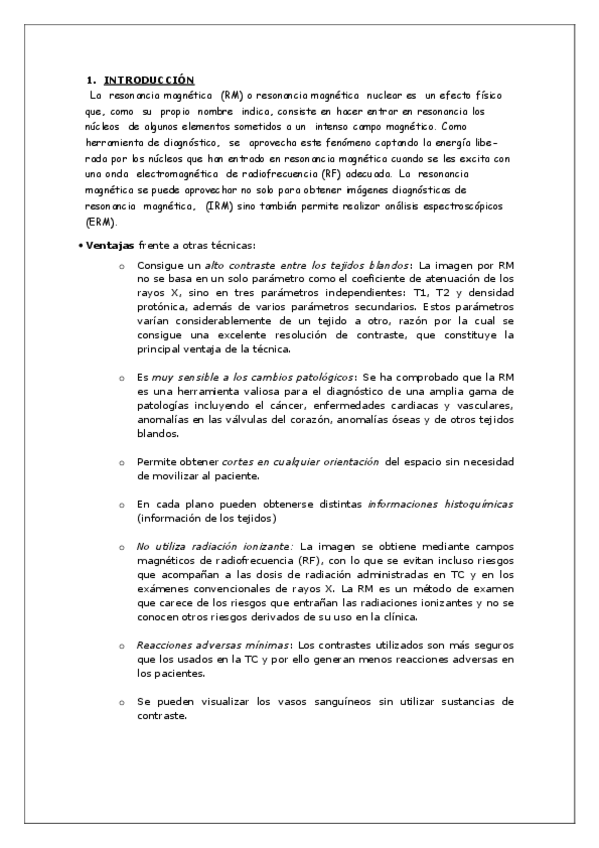 1. INTRODUCCIÓN

La resonancia magnética (RM) o resonancia magnética nuclear es un efecto físico que, como su propio nombre indica, consiste en hacer entrar en resonancia los núcleos de algunos elementos sometidos a un intenso campo magnético. Como herramienta de diagnóstico, se aprovecha este fenómeno captando la energía liberada por los núcleos que han entrado en resonancia magnética cuando se les excita con una onda electromagnética de radiofrecuencia (RF) adecuada. La resonancia magnética se puede aprovechar no solo para obtener imágenes diagnósticas de resonancia magnética, (IRM) sino también permite realizar análisis espectroscópicos (ERM).

• Ventajas frente a otras técnicas:

o Consigue un alto contraste entre los tejidos blandos: La imagen por RM no se basa en un solo parámetro como el coeficiente de atenuación de los rayos X, sino en tres parámetros independientes: T1, T2 y densidad protónica, además de varios parámetros secundarios. Estos parámetros varían considerablemente de un tejido a otro, razón por la cual se consigue una excelente resolución de contraste, que constituye la principal ventaja de la técnica.

o Es muy sensible a los cambios patológicos: Se ha comprobado que la RM es una herramienta valiosa para el diagnóstico de una amplia gama de patologías incluyendo el cáncer, enfermedades cardiacas y vasculares, anomalías en las válvulas del corazón, anomalías óseas y de otros tejidos blandos.

o Permite obtener cortes en cualquier orientación del espacio sin necesidad de movilizar al paciente.

o En cada plano pueden obtenerse distintas informaciones histoquímicas (información de los tejidos)

o No utiliza radiación ionizante: La imagen se obtiene mediante campos magnéticos de radiofrecuencia (RF), con lo que se evitan incluso riesgos que acompañan a las dosis de radiación administradas en TC y en los exámenes convencionales de rayos X. La RM es un método de examen que carece de los riesgos que entrañan las radiaciones ionizantes y no se conocen otros riesgos derivados de su uso en la clínica.

o Reacciones adversas mínimas: Los contrastes utilizados son más seguros que los usados en la TC y por ello generan menos reacciones adversas en los pacientes.

o Se pueden visualizar los vasos sanguíneos sin utilizar sustancias de contraste.